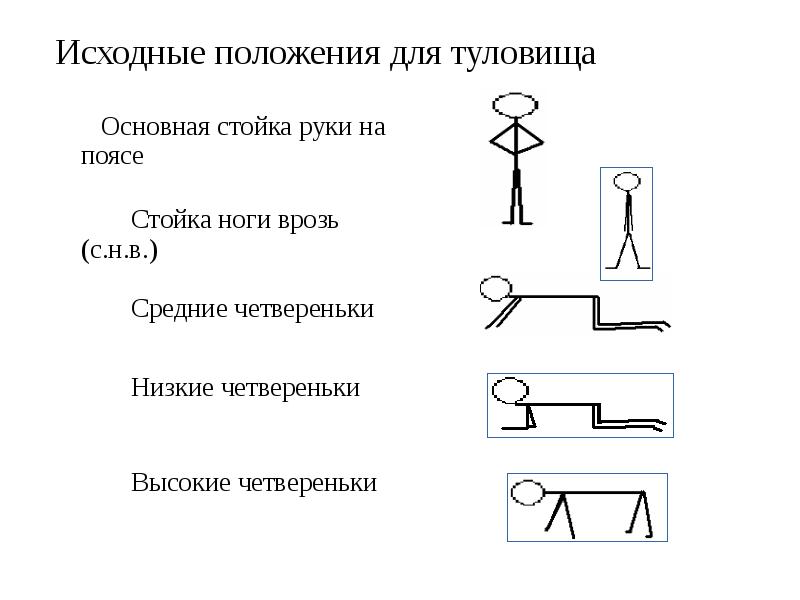 Исходные положения для туловища

Основная стойка руки на поясе

Стойка ноги врозь (с.н.в.)

Средние четвереньки

Низкие четвереньки

Высокие четвереньки